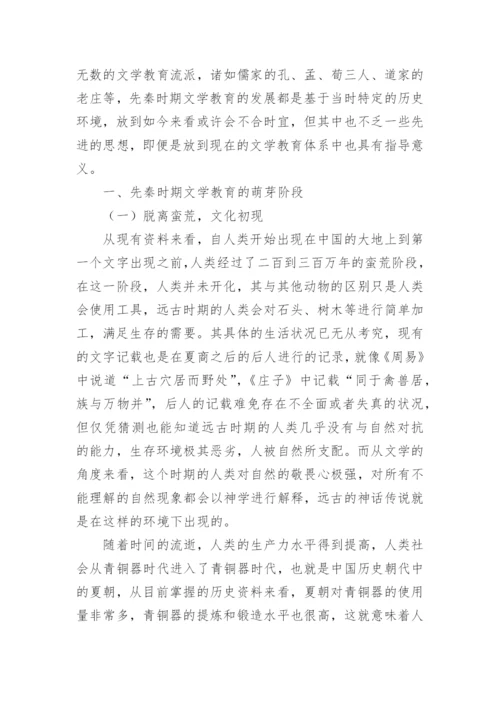 无数的文学教育流派，诸如儒家的孔、孟、荀三人、道家的老庄等，先秦时期文学教育的发展都是基于当时特定的历史环境，放到如今来看或许会不合时宜，但其中也不乏一些先进的思想，即便是放到现在的文学教育体系中也具有指导意义。

一、先秦时期文学教育的萌芽阶段

（一）脱离蛮荒，文化初现

从现有资料来看，自人类开始出现在中国的大地上到第一个文字出现之前，人类经过了二百到三百万年的蛮荒阶段，在这一阶段，人类并未开化，其与其他动物的区别只是人类会使用工具，远古时期的人类会对石头、树木等进行简单加工，满足生存的需要。其具体的生活状况已无从考究，现有的文字记载也是在夏商之后的后人进行的记录，就像《周易》中说道“上古穴居而野处”，《庄子》中记载“同于禽兽居，族与万物并”，后人的记载难免存在不全面或者失真的状况，但仅凭猜测也能知道远古时期的人类几乎没有与自然对抗的能力，生存环境极其恶劣，人被自然所支配。而从文学的角度来看，这个时期的人类对自然的敬畏心极强，对所有不能理解的自然现象都会以神学进行解释，远古的神话传说就是在这样的环境下出现的。

随着时间的流逝，人类的生产力水平得到提高，人类社会从青铜器时代进入了青铜器时代，也就是中国历史朝代中的夏朝，从目前掌握的历史资料来看，夏朝对青铜器的使用量非常多，青铜器的提炼和锻造水平也很高，这就意味着人